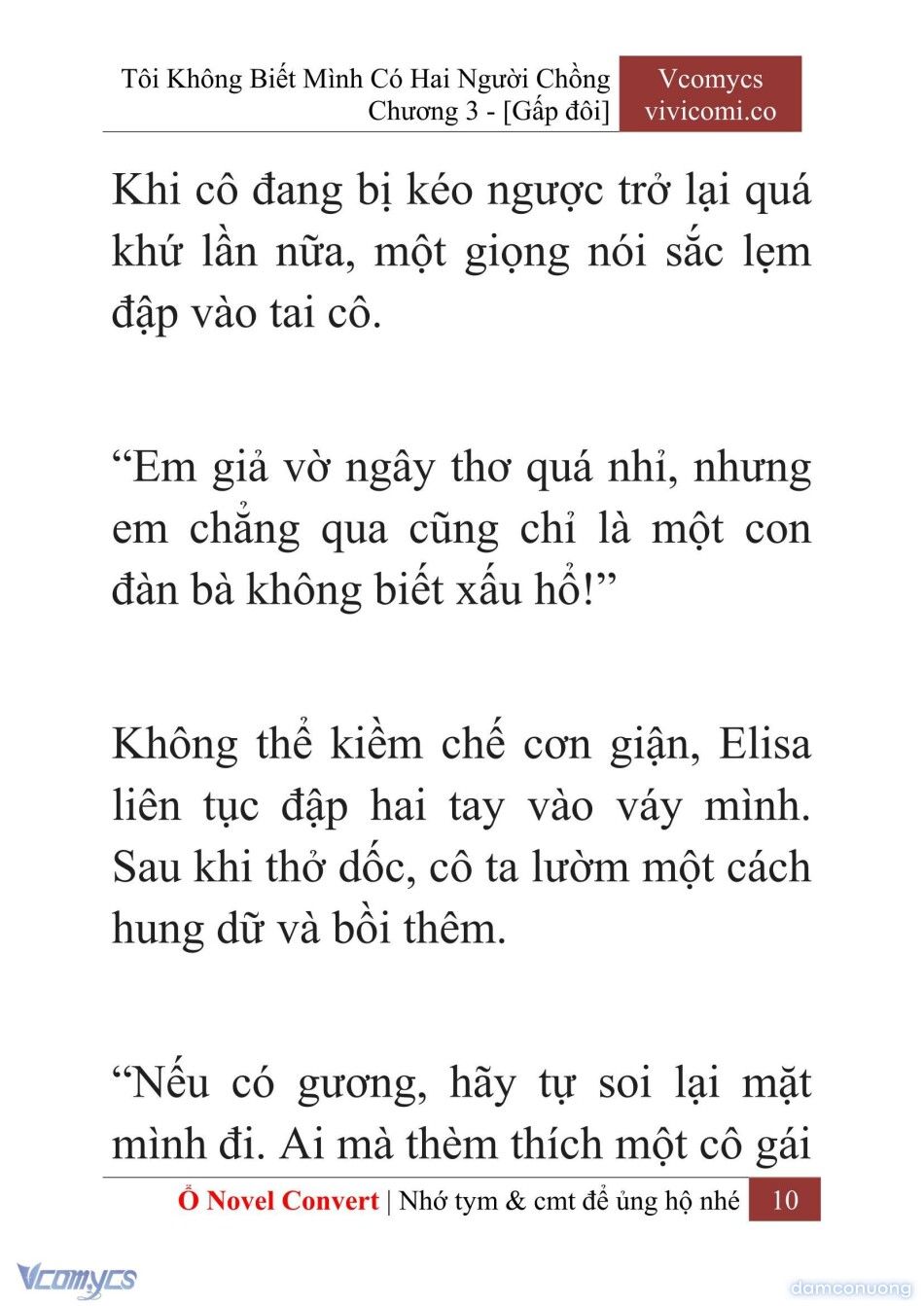 Tôi Không Biết Mình Có Hai Người Chồng
Chương 3 - [Gấp đôi]

Vcomycs
vivicomi.co

Khi cô đang bị kéo ngược trở lại quá khứ lần nữa, một giọng nói sắc lẹm đập vào tai cô.

“Em giả vờ ngây thơ quá nhỉ, nhưng em chẳng qua cũng chỉ là một con đàn bà không biết xấu hổ!”

Không thể kiềm chế cơn giận, Elisa liên tục đập hai tay vào váy mình. Sau khi thở dốc, cô ta lườm một cách hung dữ và bồi thêm.

“Nếu có gương, hãy tự soi lại mặt mình đi. Ai mà thèm thích một cô gái

Ổ Novel Convert | Nhớ tym & cmt để ủng hộ nhé 10

Vcomycs

damconuong